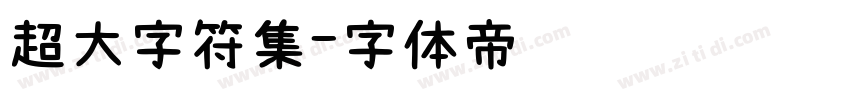 超大字符集-字体帝

www.zi ti di.com www.zi ti di.com www.zi ti di.com www.zi ti di.com